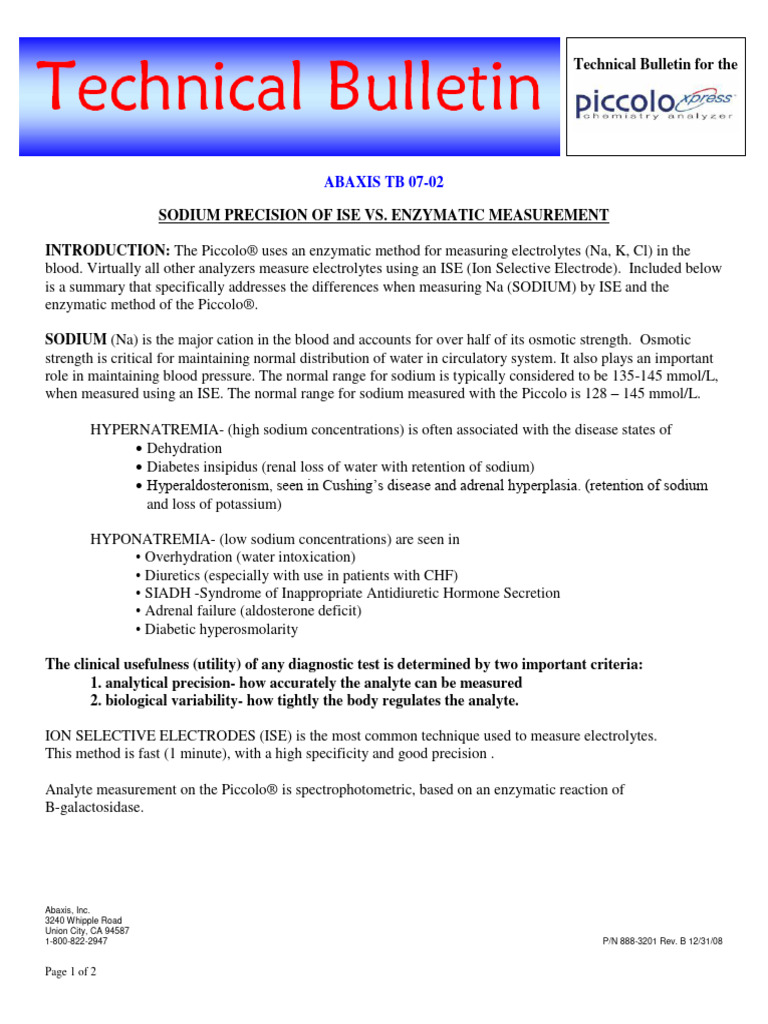 Technical Bulletin

Technical Bulletin for the

piccolo xpress
chemistry analyzer

ABAXIS TB 07-02

SODIUM PRECISION OF ISE VS. ENZYMATIC MEASUREMENT

INTRODUCTION: The Piccolo® uses an enzymatic method for measuring electrolytes (Na, K, Cl) in the blood. Virtually all other analyzers measure electrolytes using an ISE (Ion Selective Electrode). Included below is a summary that specifically addresses the differences when measuring Na (SODIUM) by ISE and the enzymatic method of the Piccolo®.

SODIUM (Na) is the major cation in the blood and accounts for over half of its osmotic strength. Osmotic strength is critical for maintaining normal distribution of water in circulatory system. It also plays an important role in maintaining blood pressure. The normal range for sodium is typically considered to be 135-145 mmol/L, when measured using an ISE. The normal range for sodium measured with the Piccolo is 128 – 145 mmol/L.

HYPERNATREMIA- (high sodium concentrations) is often associated with the disease states of
• Dehydration
• Diabetes insipidus (renal loss of water with retention of sodium)
• Hyperaldosteronism, seen in Cushing's disease and adrenal hyperplasia. (retention of sodium and loss of potassium)

HYPONATREMIA- (low sodium concentrations) are seen in
• Overhydration (water intoxication)
• Diuretics (especially with use in patients with CHF)
• SIADH -Syndrome of Inappropriate Antidiuretic Hormone Secretion
• Adrenal failure (aldosterone deficit)
• Diabetic hyperosmolarity

The clinical usefulness (utility) of any diagnostic test is determined by two important criteria:
1. analytical precision- how accurately the analyte can be measured
2. biological variability- how tightly the body regulates the analyte.

ION SELECTIVE ELECTRODES (ISE) is the most common technique used to measure electrolytes. This method is fast (1 minute), with a high specificity and good precision .

Analyte measurement on the Piccolo® is spectrophotometric, based on an enzymatic reaction of B-galactosidase.

Abaxis, Inc.
3240 Whipple Road
Union City, CA 94587
1-800-822-2947

P/N 888-3201 Rev. B 12/31/08

Page 1 of 2